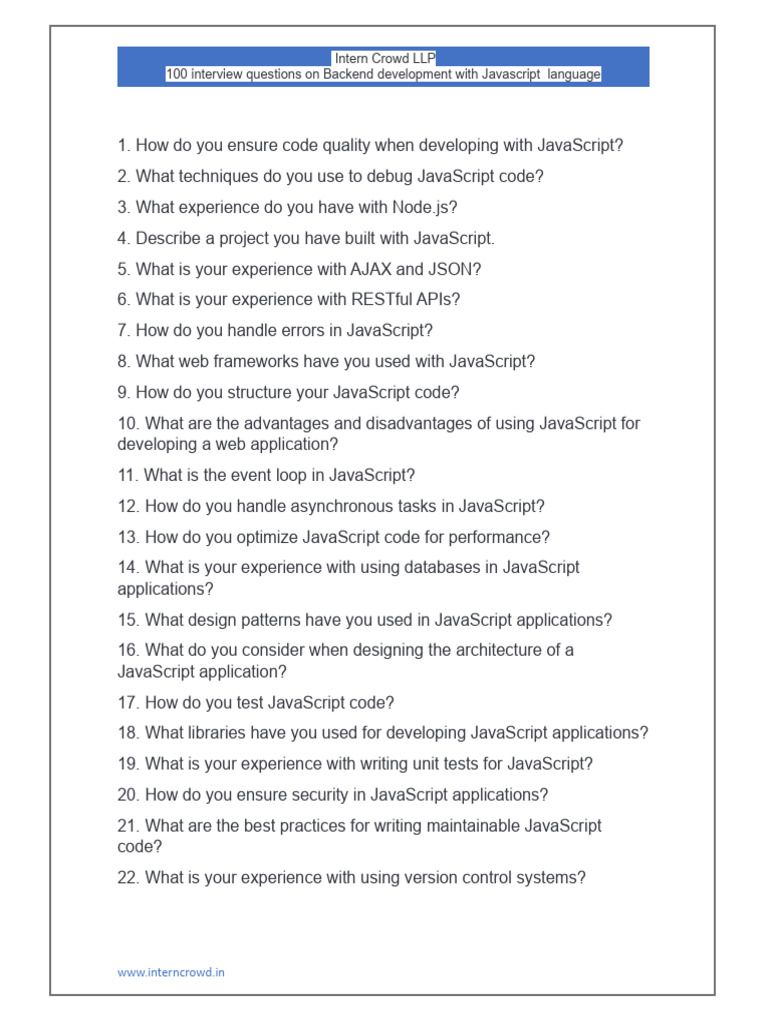 Intern Crowd LLP
100 interview questions on Backend development with Javascript language

1. How do you ensure code quality when developing with JavaScript?

2. What techniques do you use to debug JavaScript code?

3. What experience do you have with Node.js?

4. Describe a project you have built with JavaScript.

5. What is your experience with AJAX and JSON?

6. What is your experience with RESTful APIs?

7. How do you handle errors in JavaScript?

8. What web frameworks have you used with JavaScript?

9. How do you structure your JavaScript code?

10. What are the advantages and disadvantages of using JavaScript for developing a web application?

11. What is the event loop in JavaScript?

12. How do you handle asynchronous tasks in JavaScript?

13. How do you optimize JavaScript code for performance?

14. What is your experience with using databases in JavaScript applications?

15. What design patterns have you used in JavaScript applications?

16. What do you consider when designing the architecture of a JavaScript application?

17. How do you test JavaScript code?

18. What libraries have you used for developing JavaScript applications?

19. What is your experience with writing unit tests for JavaScript?

20. How do you ensure security in JavaScript applications?

21. What are the best practices for writing maintainable JavaScript code?

22. What is your experience with using version control systems?

www.interncrowd.in